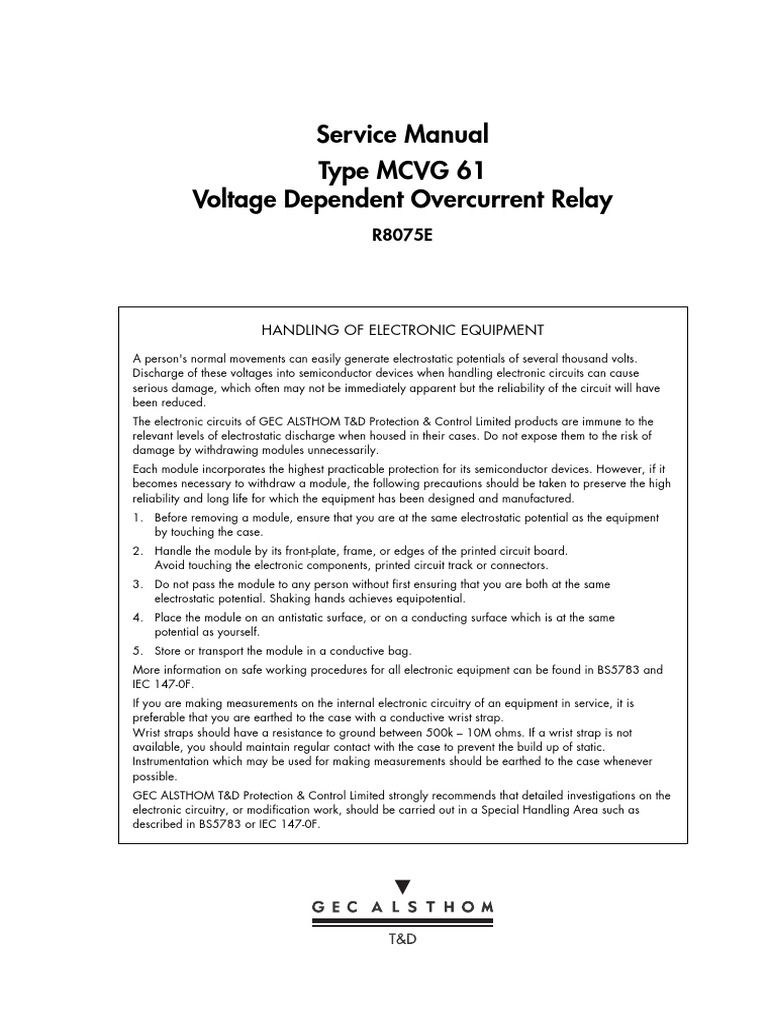 Service Manual
Type MCVG 61
Voltage Dependent Overcurrent Relay

R8075E

HANDLING OF ELECTRONIC EQUIPMENT

A person's normal movements can easily generate electrostatic potentials of several thousand volts. Discharge of these voltages into semiconductor devices when handling electronic circuits can cause serious damage, which often may not be immediately apparent but the reliability of the circuit will have been reduced.

The electronic circuits of GEC ALSTHOM T&D Protection & Control Limited products are immune to the relevant levels of electrostatic discharge when housed in their cases. Do not expose them to the risk of damage by withdrawing modules unnecessarily.

Each module incorporates the highest practicable protection for its semiconductor devices. However, if it becomes necessary to withdraw a module, the following precautions should be taken to preserve the high reliability and long life for which the equipment has been designed and manufactured.

1. Before removing a module, ensure that you are at the same electrostatic potential as the equipment by touching the case.
2. Handle the module by its front-plate, frame, or edges of the printed circuit board. Avoid touching the electronic components, printed circuit track or connectors.
3. Do not pass the module to any person without first ensuring that you are both at the same electrostatic potential. Shaking hands achieves equipotential.
4. Place the module on an antistatic surface, or on a conducting surface which is at the same potential as yourself.
5. Store or transport the module in a conductive bag.

More information on safe working procedures for all electronic equipment can be found in BS5783 and IEC 147-0F.

If you are making measurements on the internal electronic circuitry of an equipment in service, it is preferable that you are earthed to the case with a conductive wrist strap.
Wrist straps should have a resistance to ground between 500k – 10M ohms. If a wrist strap is not available, you should maintain regular contact with the case to prevent the build up of static. Instrumentation which may be used for making measurements should be earthed to the case whenever possible.

GEC ALSTHOM T&D Protection & Control Limited strongly recommends that detailed investigations on the electronic circuitry, or modification work, should be carried out in a Special Handling Area such as described in BS5783 or IEC 147-0F.

GEC ALSTHOM
T&D